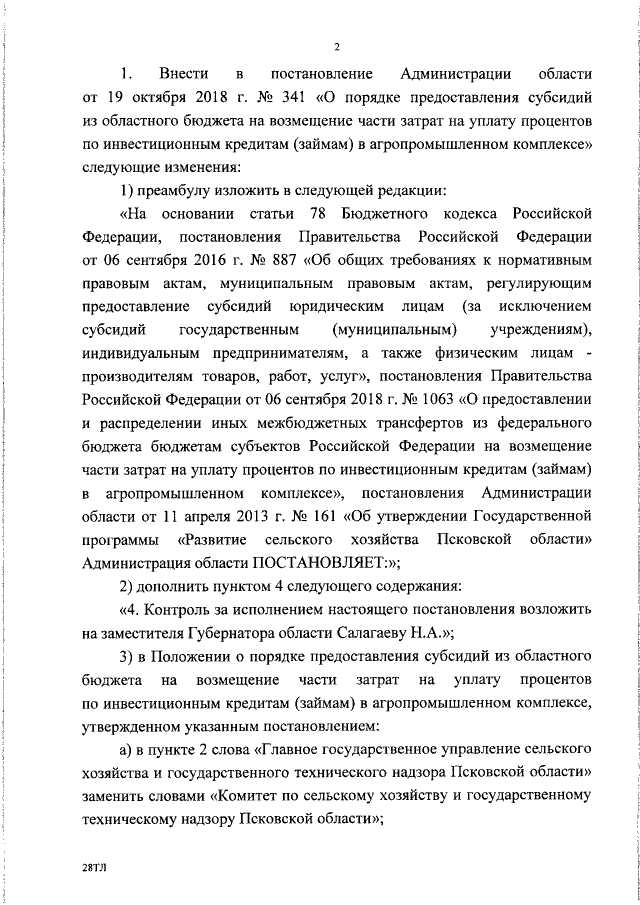 2

1. Внести в постановление Администрации области от 19 октября 2018 г. № 341 «О порядке предоставления субсидий из областного бюджета на возмещение части затрат на уплату процентов по инвестиционным кредитам (займам) в агропромышленном комплексе» следующие изменения:

1) преамбулу изложить в следующей редакции:

«На основании статьи 78 Бюджетного кодекса Российской Федерации, постановления Правительства Российской Федерации от 06 сентября 2016 г. № 887 «Об общих требованиях к нормативным правовым актам, муниципальным правовым актам, регулирующим предоставление субсидий юридическим лицам (за исключением субсидий государственным (муниципальным) учреждениям), индивидуальным предпринимателям, а также физическим лицам - производителям товаров, работ, услуг», постановления Правительства Российской Федерации от 06 сентября 2018 г. № 1063 «О предоставлении и распределении иных межбюджетных трансфертов из федерального бюджета бюджетам субъектов Российской Федерации на возмещение части затрат на уплату процентов по инвестиционным кредитам (займам) в агропромышленном комплексе», постановления Администрации области от 11 апреля 2013 г. № 161 «Об утверждении Государственной программы «Развитие сельского хозяйства Псковской области» Администрация области ПОСТАНОВЛЯЕТ:»;

2) дополнить пунктом 4 следующего содержания:

«4. Контроль за исполнением настоящего постановления возложить на заместителя Губернатора области Салагаеву Н.А.»;

3) в Положении о порядке предоставления субсидий из областного бюджета на возмещение части затрат на уплату процентов по инвестиционным кредитам (займам) в агропромышленном комплексе, утвержденном указанным постановлением:

а) в пункте 2 слова «Главное государственное управление сельского хозяйства и государственного технического надзора Псковской области» заменить словами «Комитет по сельскому хозяйству и государственному техническому надзору Псковской области»;

28ТЛ